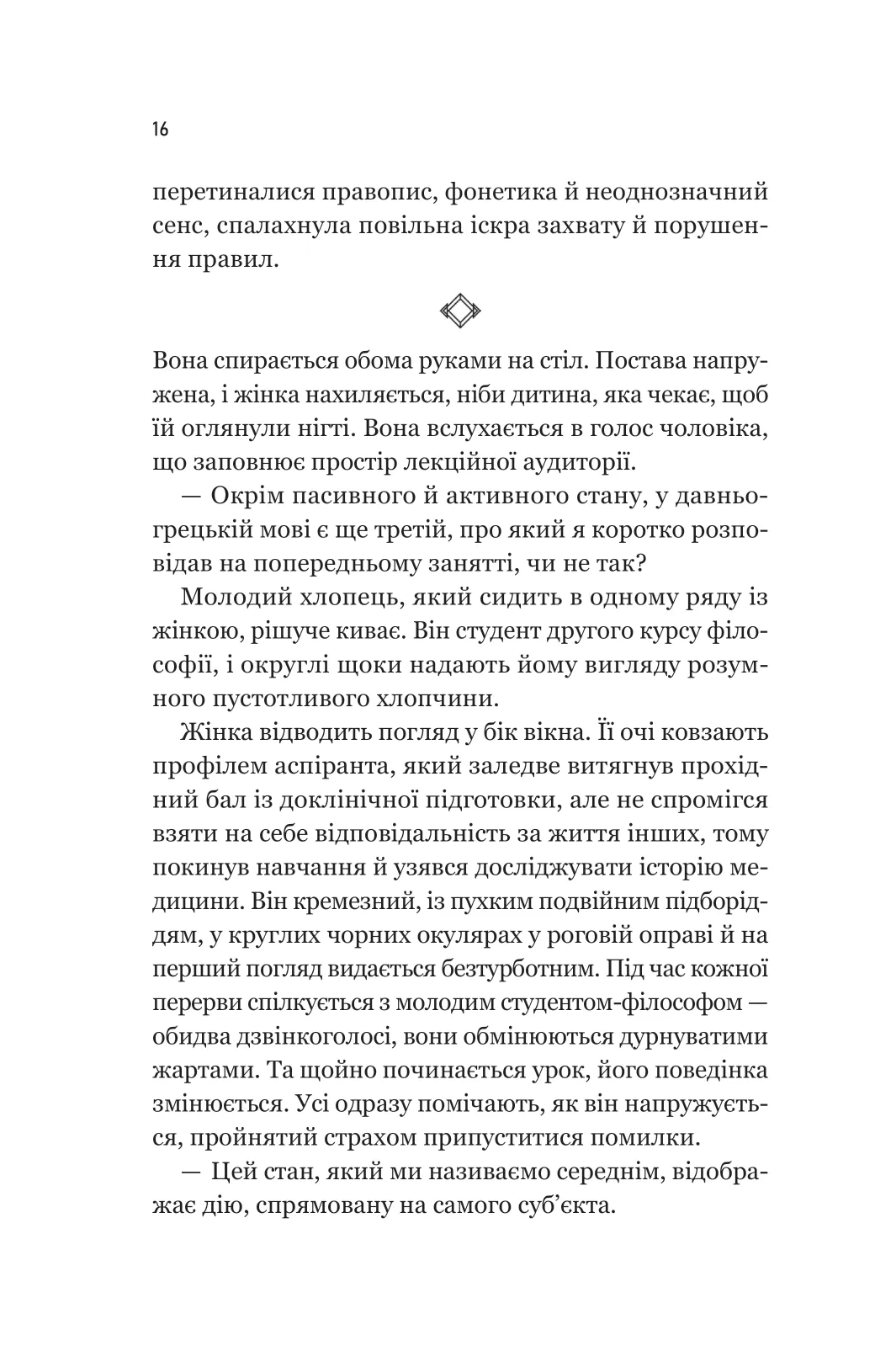 16

перетиналися правопис, фонетика й неоднозначний сенс, спалахнула повільна іскра захвату й порушення правил.

Вона спирається обома руками на стіл. Постава напружена, і жінка нахиляється, ніби дитина, яка чекає, щоб їй оглянули нігті. Вона вслухається в голос чоловіка, що заповнює простір лекційної аудиторії.

— Окрім пасивного й активного стану, у давньогрецькій мові є ще третій, про який я коротко розповідав на попередньому занятті, чи не так?

Молодий хлопець, який сидить в одному ряду із жінкою, рішуче киває. Він студент другого курсу філософії, і округлі щоки надають йому вигляду розумного пустотливого хлопчини.

Жінка відводить погляд у бік вікна. Її очі ковзають профілем аспіранта, який заледве витягнув прохідний бал із доклінічної підготовки, але не спромігся взяти на себе відповідальність за життя інших, тому покинув навчання й узявся досліджувати історію медицини. Він кремезний, із пухким подвійним підборіддям, у круглих чорних окулярах у роговій оправі й на перший погляд видається безтурботним. Під час кожної перерви спілкується з молодим студентом-філософом — обидва дзвінкоголосі, вони обмінюються дурнуватими жартами. Та щойно починається урок, його поведінка змінюється. Усі одразу помічають, як він напружується, пройнятий страхом припуститися помилки.

— Цей стан, який ми називаємо середнім, відображає дію, спрямовану на самого суб'єкта.